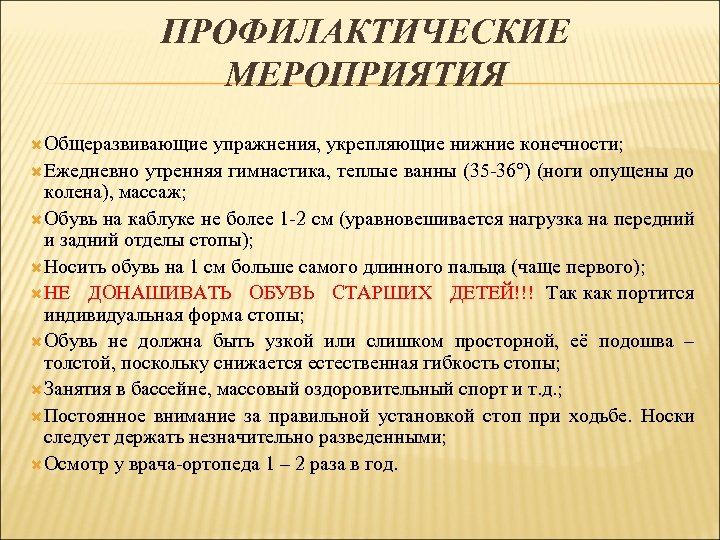 ПРОФИЛАКТИЧЕСКИЕ МЕРОПРИЯТИЯ

Общеразвивающие упражнения, укрепляющие нижние конечности;

Ежедневно утренняя гимнастика, теплые ванны (35-36°) (ноги опущены до колена), массаж;

Обувь на каблуке не более 1-2 см (уравновешивается нагрузка на передний и задний отделы стопы);

Носить обувь на 1 см больше самого длинного пальца (чаще первого);

НЕ ДОНАШИВАТЬ ОБУВЬ СТАРШИХ ДЕТЕЙ!!! Так как портится индивидуальная форма стопы;

Обувь не должна быть узкой или слишком просторной, её подошва – толстой, поскольку снижается естественная гибкость стопы;

Занятия в бассейне, массовый оздоровительный спорт и т.д.;

Постоянное внимание за правильной установкой стоп при ходьбе. Носки следует держать незначительно разведенными;

Осмотр у врача-ортопеда 1 – 2 раза в год.